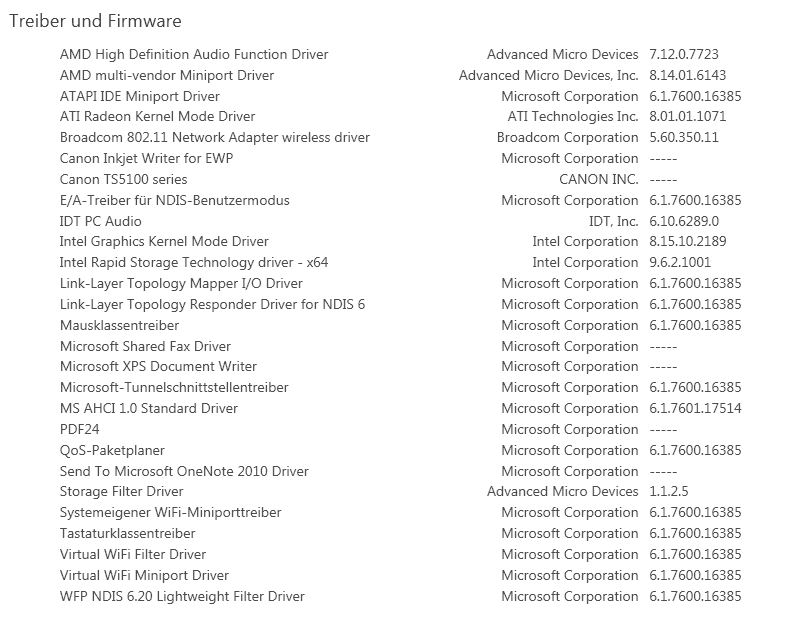 Treiber und Firmware

| | | |
|---|---|---|
| AMD High Definition Audio Function Driver | Advanced Micro Devices | 7.12.0.7723 |
| AMD multi-vendor Miniport Driver | Advanced Micro Devices, Inc. | 8.14.01.6143 |
| ATAPI IDE Miniport Driver | Microsoft Corporation | 6.1.7600.16385 |
| ATI Radeon Kernel Mode Driver | ATI Technologies Inc. | 8.01.01.1071 |
| Broadcom 802.11 Network Adapter wireless driver | Broadcom Corporation | 5.60.350.11 |
| Canon Inkjet Writer for EWP | Microsoft Corporation | ----- |
| Canon TS5100 series | CANON INC. | ----- |
| E/A-Treiber für NDIS-Benutzermodus | Microsoft Corporation | 6.1.7600.16385 |
| IDT PC Audio | IDT, Inc. | 6.10.6289.0 |
| Intel Graphics Kernel Mode Driver | Intel Corporation | 8.15.10.2189 |
| Intel Rapid Storage Technology driver - x64 | Intel Corporation | 9.6.2.1001 |
| Link-Layer Topology Mapper I/O Driver | Microsoft Corporation | 6.1.7600.16385 |
| Link-Layer Topology Responder Driver for NDIS 6 | Microsoft Corporation | 6.1.7600.16385 |
| Mausklassentreiber | Microsoft Corporation | 6.1.7600.16385 |
| Microsoft Shared Fax Driver | Microsoft Corporation | ----- |
| Microsoft XPS Document Writer | Microsoft Corporation | ----- |
| Microsoft-Tunnelschnittstellentreiber | Microsoft Corporation | 6.1.7600.16385 |
| MS AHCI 1.0 Standard Driver | Microsoft Corporation | 6.1.7601.17514 |
| PDF24 | Microsoft Corporation | ----- |
| QoS-Paketplaner | Microsoft Corporation | 6.1.7600.16385 |
| Send To Microsoft OneNote 2010 Driver | Microsoft Corporation | ----- |
| Storage Filter Driver | Advanced Micro Devices | 1.1.2.5 |
| Systemeigener WiFi-Miniporttreiber | Microsoft Corporation | 6.1.7600.16385 |
| Tastaturklassentreiber | Microsoft Corporation | 6.1.7600.16385 |
| Virtual WiFi Filter Driver | Microsoft Corporation | 6.1.7600.16385 |
| Virtual WiFi Miniport Driver | Microsoft Corporation | 6.1.7600.16385 |
| WFP NDIS 6.20 Lightweight Filter Driver | Microsoft Corporation | 6.1.7600.16385 |